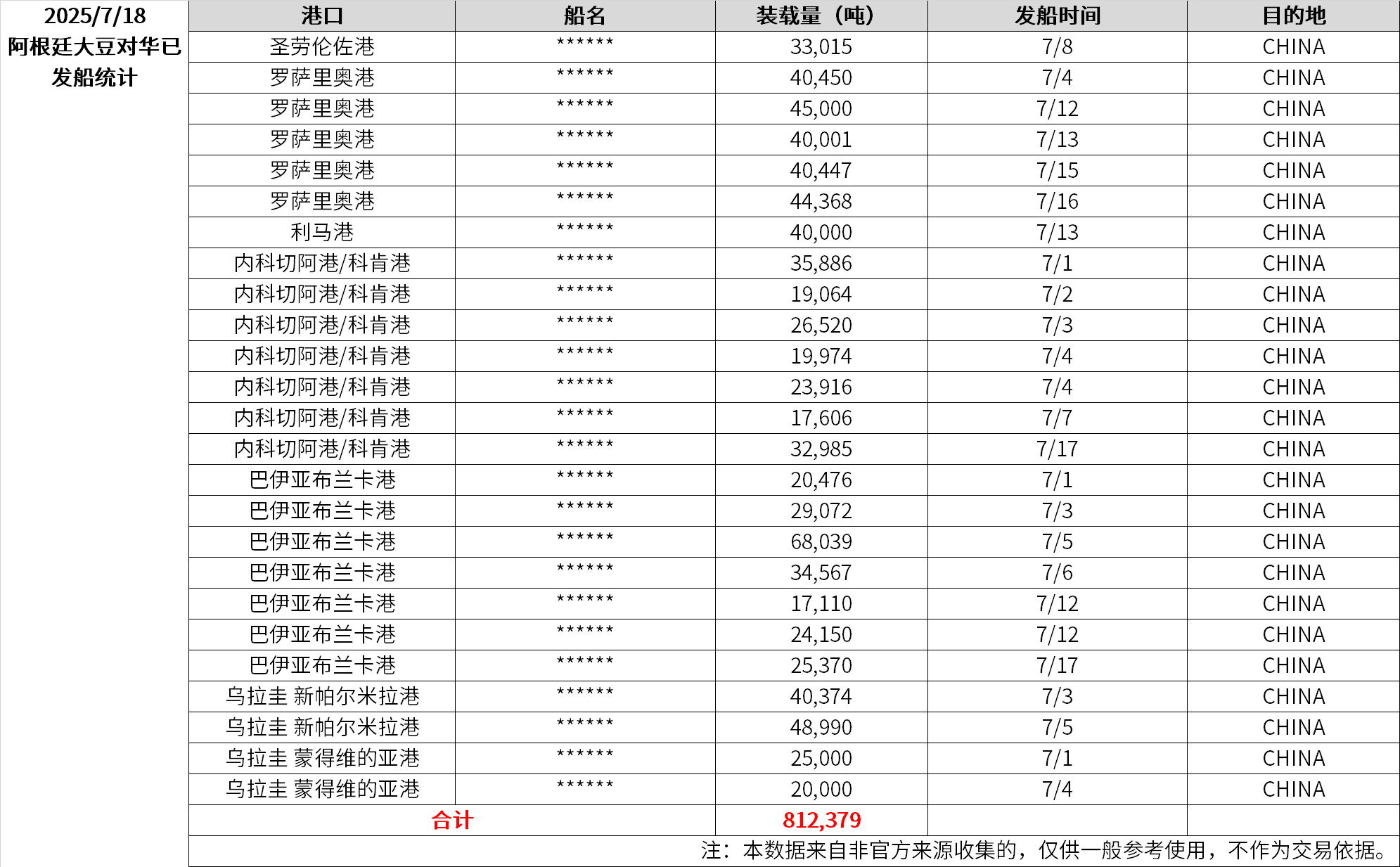 2025/7/18
阿根廷大豆对华已发船统计

| 港口 | 船名 | 装载量（吨） | 发船时间 | 目的地 |
|---|---|---|---|---|
| 圣劳伦佐港 | ****** | 33,015 | 7/8 | CHINA |
| 罗萨里奥港 | ****** | 40,450 | 7/4 | CHINA |
| 罗萨里奥港 | ****** | 45,000 | 7/12 | CHINA |
| 罗萨里奥港 | ****** | 40,001 | 7/13 | CHINA |
| 罗萨里奥港 | ****** | 40,447 | 7/15 | CHINA |
| 罗萨里奥港 | ****** | 44,368 | 7/16 | CHINA |
| 利马港 | ****** | 40,000 | 7/13 | CHINA |
| 内科切阿港/科肯港 | ****** | 35,886 | 7/1 | CHINA |
| 内科切阿港/科肯港 | ****** | 19,064 | 7/2 | CHINA |
| 内科切阿港/科肯港 | ****** | 26,520 | 7/3 | CHINA |
| 内科切阿港/科肯港 | ****** | 19,974 | 7/4 | CHINA |
| 内科切阿港/科肯港 | ****** | 23,916 | 7/4 | CHINA |
| 内科切阿港/科肯港 | ****** | 17,606 | 7/7 | CHINA |
| 内科切阿港/科肯港 | ****** | 32,985 | 7/17 | CHINA |
| 巴伊亚布兰卡港 | ****** | 20,476 | 7/1 | CHINA |
| 巴伊亚布兰卡港 | ****** | 29,072 | 7/3 | CHINA |
| 巴伊亚布兰卡港 | ****** | 68,039 | 7/5 | CHINA |
| 巴伊亚布兰卡港 | ****** | 34,567 | 7/6 | CHINA |
| 巴伊亚布兰卡港 | ****** | 17,110 | 7/12 | CHINA |
| 巴伊亚布兰卡港 | ****** | 24,150 | 7/12 | CHINA |
| 巴伊亚布兰卡港 | ****** | 25,370 | 7/17 | CHINA |
| 乌拉圭 新帕尔米拉港 | ****** | 40,374 | 7/3 | CHINA |
| 乌拉圭 新帕尔米拉港 | ****** | 48,990 | 7/5 | CHINA |
| 乌拉圭 蒙得维的亚港 | ****** | 25,000 | 7/1 | CHINA |
| 乌拉圭 蒙得维的亚港 | ****** | 20,000 | 7/4 | CHINA |
| 合计 | | 812,379 | | |

注：本数据来自非官方来源收集的，仅供一般参考使用，不作为交易依据。